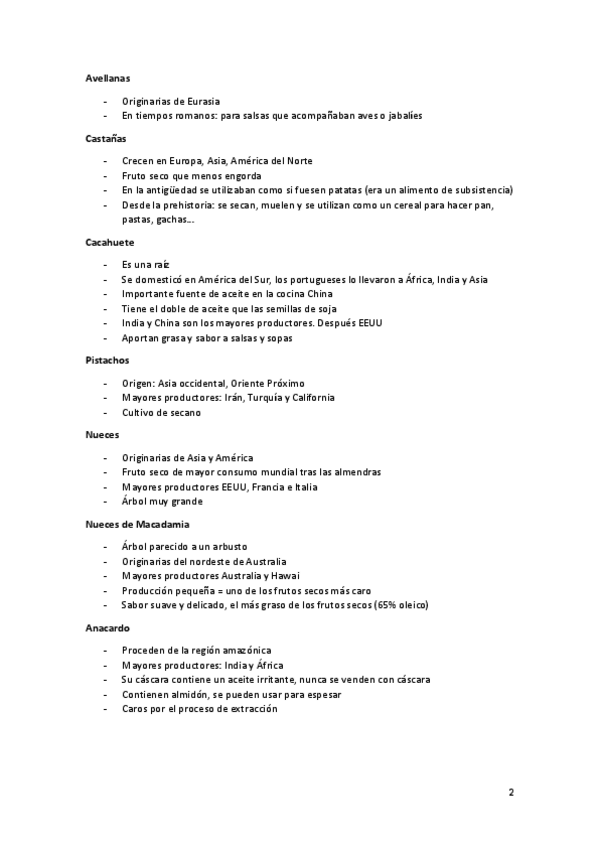 Avellanas

- Originarias de Eurasia
- En tiempos romanos: para salsas que acompañaban aves o jabalíes

Castañas

- Crecen en Europa, Asia, América del Norte
- Fruto seco que menos engorda
- En la antigüedad se utilizaban como si fuesen patatas (era un alimento de subsistencia)
- Desde la prehistoria: se secan, muelen y se utilizan como un cereal para hacer pan, pastas, gachas…

Cacahuete

- Es una raíz
- Se domesticó en América del Sur, los portugueses lo llevaron a África, India y Asia
- Importante fuente de aceite en la cocina China
- Tiene el doble de aceite que las semillas de soja
- India y China son los mayores productores. Después EEUU
- Aportan grasa y sabor a salsas y sopas

Pistachos

- Origen: Asia occidental, Oriente Próximo
- Mayores productores: Irán, Turquía y California
- Cultivo de secano

Nueces

- Originarias de Asia y América
- Fruto seco de mayor consumo mundial tras las almendras
- Mayores productores EEUU, Francia e Italia
- Árbol muy grande

Nueces de Macadamia

- Árbol parecido a un arbusto
- Originarias del nordeste de Australia
- Mayores productores Australia y Hawai
- Producción pequeña = uno de los frutos secos más caro
- Sabor suave y delicado, el más graso de los frutos secos (65% oleico)

Anacardo

- Proceden de la región amazónica
- Mayores productores: India y África
- Su cáscara contiene un aceite irritante, nunca se venden con cáscara
- Contienen almidón, se pueden usar para espesar
- Caros por el proceso de extracción

2